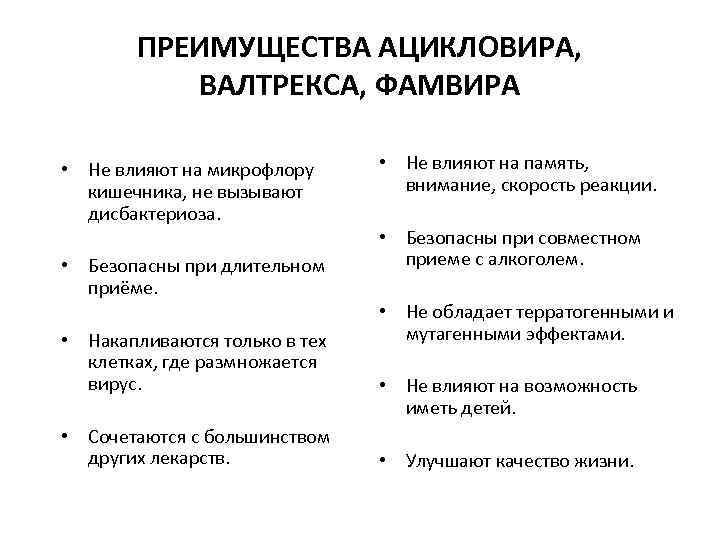 ПРЕИМУЩЕСТВА АЦИКЛОВИРА, ВАЛТРЕКСА, ФАМВИРА

• Не влияют на микрофлору кишечника, не вызывают дисбактериоза.

• Безопасны при длительном приёме.

• Накапливаются только в тех клетках, где размножается вирус.

• Сочетаются с большинством других лекарств.

• Не влияют на память, внимание, скорость реакции.

• Безопасны при совместном приеме с алкоголем.

• Не обладает терратогенными и мутагенными эффектами.

• Не влияют на возможность иметь детей.

• Улучшают качество жизни.